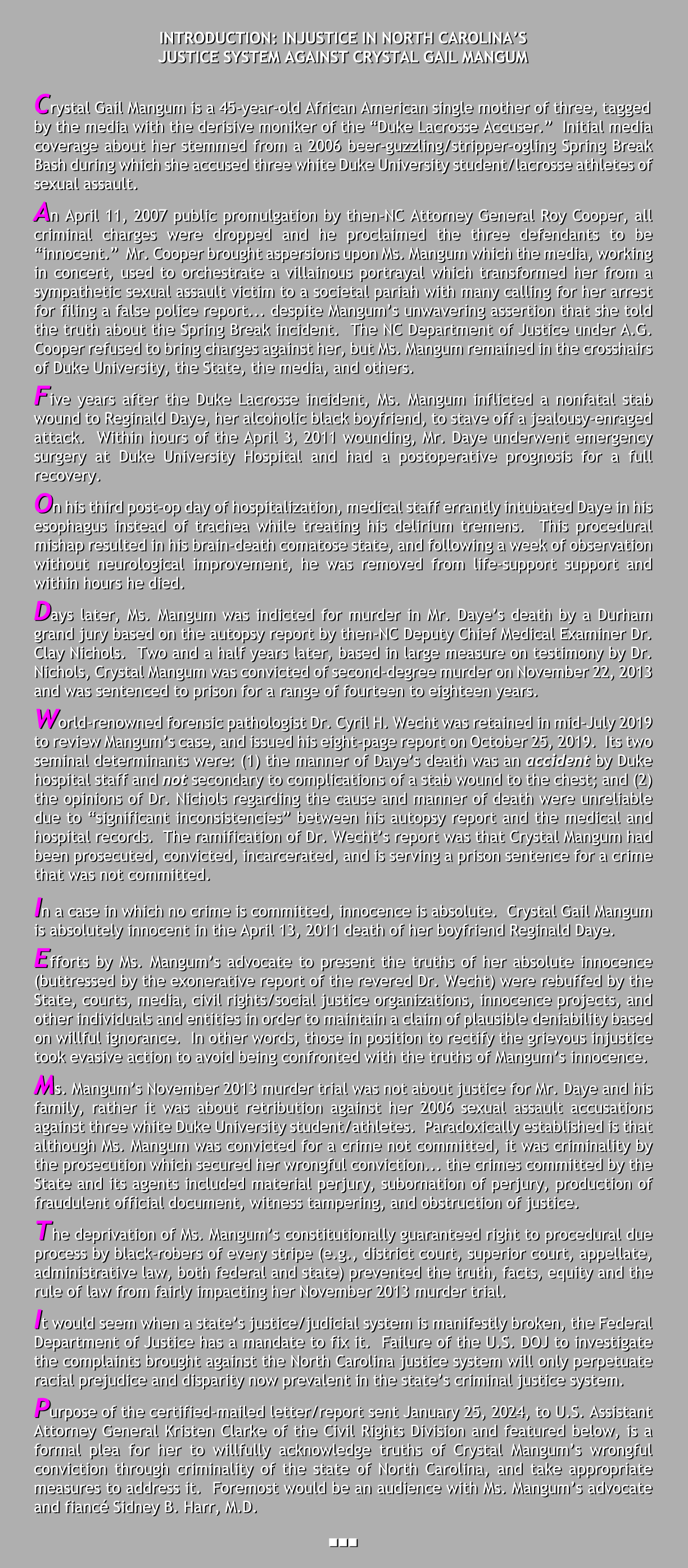 INTRODUCTION: INJUSTICE IN NORTH CAROLINA'S
JUSTICE SYSTEM AGAINST CRYSTAL GAIL MANGUM

Crystal Gail Mangum is a 45-year-old African American single mother of three, tagged by the media with the derisive moniker of the "Duke Lacrosse Accuser." Initial media coverage about her stemmed from a 2006 beer-guzzling/stripper-ogling Spring Break Bash during which she accused three white Duke University student/lacrosse athletes of sexual assault.

An April 11, 2007 public promulgation by then-NC Attorney General Roy Cooper, all criminal charges were dropped and he proclaimed the three defendants to be "innocent." Mr. Cooper brought aspersions upon Ms. Mangum which the media, working in concert, used to orchestrate a villainous portrayal which transformed her from a sympathetic sexual assault victim to a societal pariah with many calling for her arrest for filing a false police report… despite Mangum's unwavering assertion that she told the truth about the Spring Break incident. The NC Department of Justice under A.G. Cooper refused to bring charges against her, but Ms. Mangum remained in the crosshairs of Duke University, the State, the media, and others.

Five years after the Duke Lacrosse incident, Ms. Mangum inflicted a nonfatal stab wound to Reginald Daye, her alcoholic black boyfriend, to stave off a jealousy-enraged attack. Within hours of the April 3, 2011 wounding, Mr. Daye underwent emergency surgery at Duke University Hospital and had a postoperative prognosis for a full recovery.

On his third post-op day of hospitalization, medical staff errantly intubated Daye in his esophagus instead of trachea while treating his delirium tremens. This procedural mishap resulted in his brain-death comatose state, and following a week of observation without neurological improvement, he was removed from life-support support and within hours he died.

Days later, Ms. Mangum was indicted for murder in Mr. Daye's death by a Durham grand jury based on the autopsy report by then-NC Deputy Chief Medical Examiner Dr. Clay Nichols. Two and a half years later, based in large measure on testimony by Dr. Nichols, Crystal Mangum was convicted of second-degree murder on November 22, 2013 and was sentenced to prison for a range of fourteen to eighteen years.

World-renowned forensic pathologist Dr. Cyril H. Wecht was retained in mid-July 2019 to review Mangum's case, and issued his eight-page report on October 25, 2019. Its two seminal determinants were: (1) the manner of Daye's death was an accident by Duke hospital staff and not secondary to complications of a stab wound to the chest; and (2) the opinions of Dr. Nichols regarding the cause and manner of death were unreliable due to "significant inconsistencies" between his autopsy report and the medical and hospital records. The ramification of Dr. Wecht's report was that Crystal Mangum had been prosecuted, convicted, incarcerated, and is serving a prison sentence for a crime that was not committed.

In a case in which no crime is committed, innocence is absolute. Crystal Gail Mangum is absolutely innocent in the April 13, 2011 death of her boyfriend Reginald Daye.

Efforts by Ms. Mangum's advocate to present the truths of her absolute innocence (buttressed by the exonerative report of the revered Dr. Wecht) were rebuffed by the State, courts, media, civil rights/social justice organizations, innocence projects, and other individuals and entities in order to maintain a claim of plausible deniability based on willful ignorance. In other words, those in position to rectify the grievous injustice took evasive action to avoid being confronted with the truths of Mangum's innocence.

Ms. Mangum's November 2013 murder trial was not about justice for Mr. Daye and his family, rather it was about retribution against her 2006 sexual assault accusations against three white Duke University student/athletes. Paradoxically established is that although Ms. Mangum was convicted for a crime not committed, it was criminality by the prosecution which secured her wrongful conviction… the crimes committed by the State and its agents included material perjury, subornation of perjury, production of fraudulent official document, witness tampering, and obstruction of justice.

The deprivation of Ms. Mangum's constitutionally guaranteed right to procedural due process by black-robers of every stripe (e.g., district court, superior court, appellate, administrative law, both federal and state) prevented the truth, facts, equity and the rule of law from fairly impacting her November 2013 murder trial.

It would seem when a state's justice/judicial system is manifestly broken, the Federal Department of Justice has a mandate to fix it. Failure of the U.S. DOJ to investigate the complaints brought against the North Carolina justice system will only perpetuate racial prejudice and disparity now prevalent in the state's criminal justice system.

Purpose of the certified-mailed letter/report sent January 25, 2024, to U.S. Assistant Attorney General Kristen Clarke of the Civil Rights Division and featured below, is a formal plea for her to willfully acknowledge truths of Crystal Mangum's wrongful conviction through criminality of the state of North Carolina, and take appropriate measures to address it. Foremost would be an audience with Ms. Mangum's advocate and fiancé Sidney B. Harr, M.D.

■■■